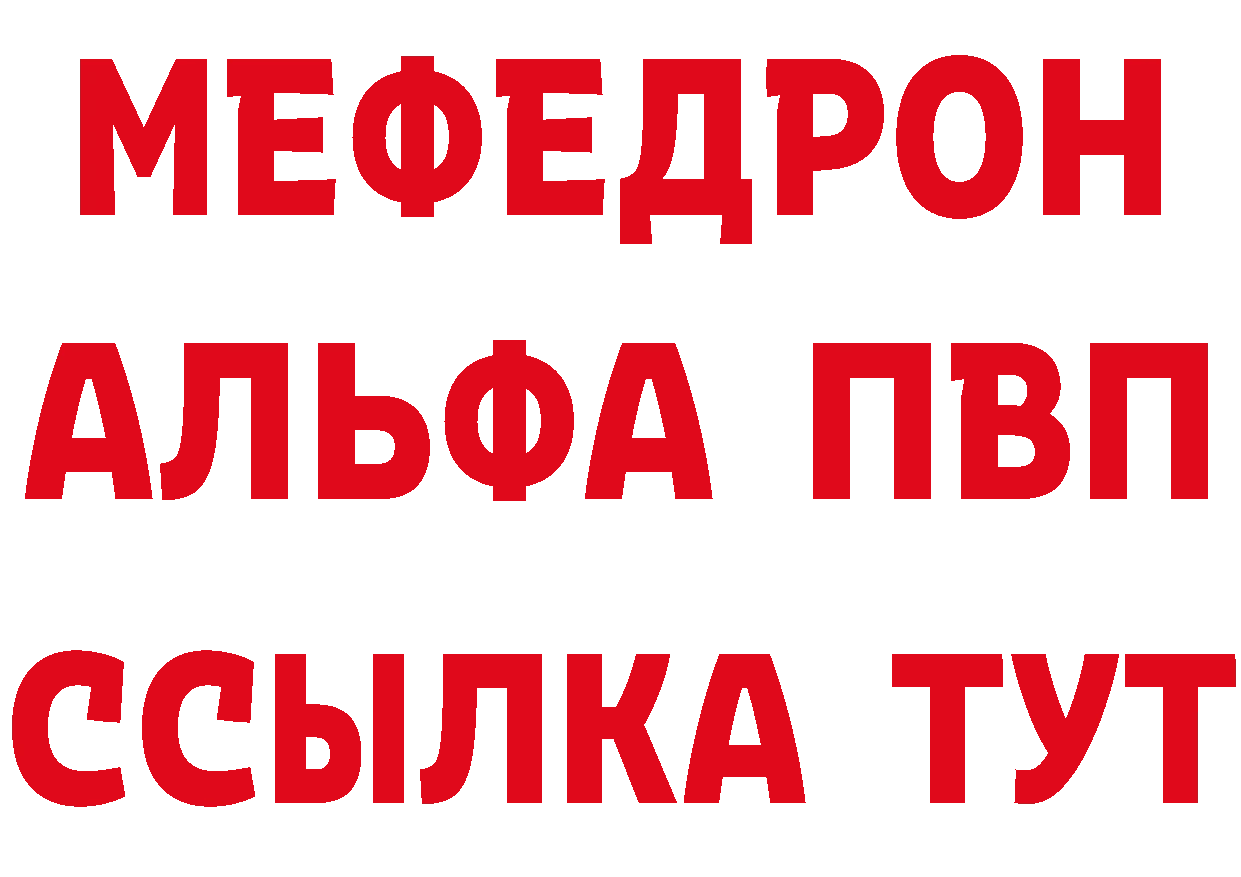 МЕФЕДРОН
АЛЬФА ПВП
ССЫЛКА ТУТ